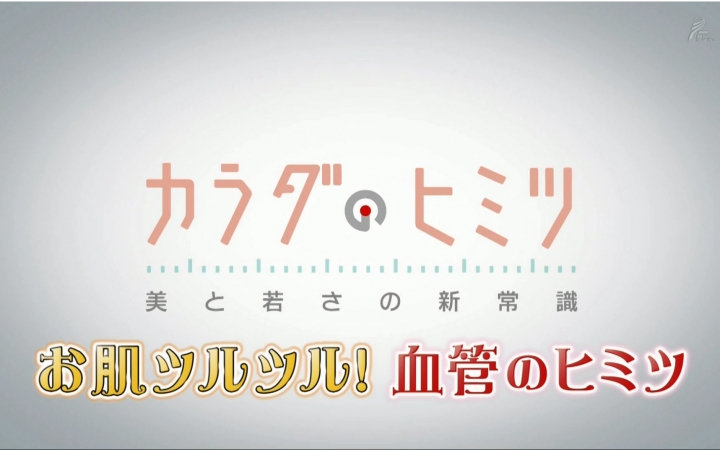 カラダのヒミツ
美と若さの新常識

お肌ツルツル! 血管のヒミツ